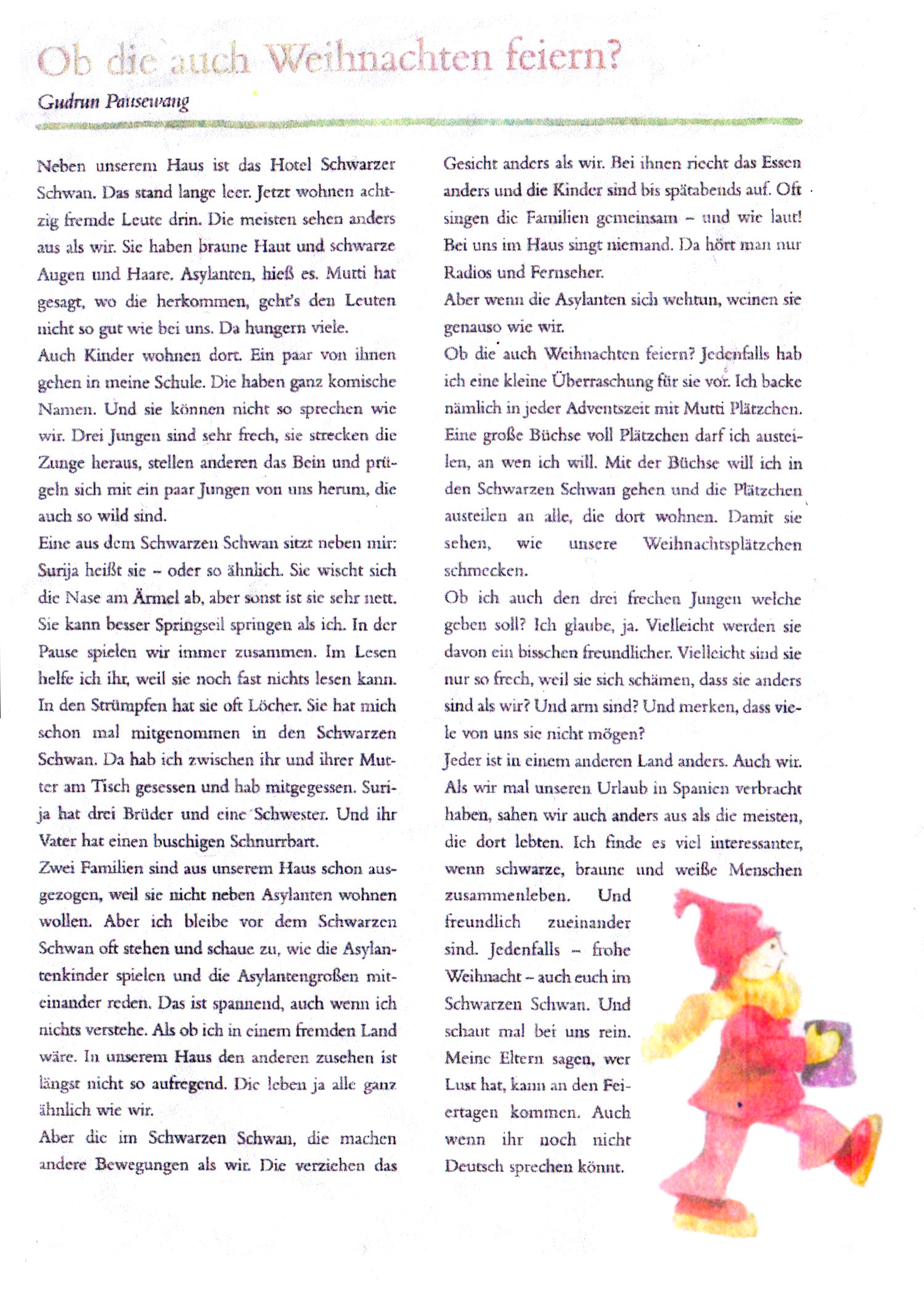 Ob die auch Weihnachten feiern?

Gudrun Pausewang

Neben unserem Haus ist das Hotel Schwarzer Schwan. Das stand lange leer. Jetzt wohnen achtzig fremde Leute drin. Die meisten sehen anders aus als wir. Sie haben braune Haut und schwarze Augen und Haare. Asylanten, hieß es. Mutti hat gesagt, wo die herkommen, geht's den Leuten nicht so gut wie bei uns. Da hungern viele.

Auch Kinder wohnen dort. Ein paar von ihnen gehen in meine Schule. Die haben ganz komische Namen. Und sie können nicht so sprechen wie wir. Drei Jungen sind sehr frech, sie strecken die Zunge heraus, stellen anderen das Bein und prügeln sich mit ein paar Jungen von uns herum, die auch so wild sind.

Eine aus dem Schwarzen Schwan sitzt neben mir: Surija heißt sie – oder so ähnlich. Sie wischt sich die Nase am Ärmel ab, aber sonst ist sie sehr nett. Sie kann besser Springseil springen als ich. In der Pause spielen wir immer zusammen. Im Lesen helfe ich ihr, weil sie noch fast nichts lesen kann. In den Strümpfen hat sie oft Löcher. Sie hat mich schon mal mitgenommen in den Schwarzen Schwan. Da hab ich zwischen ihr und ihrer Mutter am Tisch gesessen und hab mitgegessen. Surija hat drei Brüder und eine Schwester. Und ihr Vater hat einen buschigen Schnurrbart.

Zwei Familien sind aus unserem Haus schon ausgezogen, weil sie nicht neben Asylanten wohnen wollen. Aber ich bleibe vor dem Schwarzen Schwan oft stehen und schaue zu, wie die Asylantenkinder spielen und die Asylantengroßen miteinander reden. Das ist spannend, auch wenn ich nichts verstehe. Als ob ich in einem fremden Land wäre. In unserem Haus den anderen zusehen ist längst nicht so aufregend. Die leben ja alle ganz ähnlich wie wir.

Aber die im Schwarzen Schwan, die machen andere Bewegungen als wir. Die verziehen das Gesicht anders als wir. Bei ihnen riecht das Essen anders und die Kinder sind bis spätabends auf. Oft singen die Familien gemeinsam – und wie laut! Bei uns im Haus singt niemand. Da hört man nur Radios und Fernseher.

Aber wenn die Asylanten sich wehtun, weinen sie genauso wie wir.

Ob die auch Weihnachten feiern? Jedenfalls hab ich eine kleine Überraschung für sie vor. Ich backe nämlich in jeder Adventszeit mit Mutti Plätzchen. Eine große Büchse voll Plätzchen darf ich austeilen, an wen ich will. Mit der Büchse will ich in den Schwarzen Schwan gehen und die Plätzchen austeilen an alle, die dort wohnen. Damit sie sehen, wie unsere Weihnachtsplätzchen schmecken.

Ob ich auch den drei frechen Jungen welche geben soll? Ich glaube, ja. Vielleicht werden sie davon ein bisschen freundlicher. Vielleicht sind sie nur so frech, weil sie sich schämen, dass sie anders sind als wir? Und arm sind? Und merken, dass viele von uns sie nicht mögen?

Jeder ist in einem anderen Land anders. Auch wir. Als wir mal unseren Urlaub in Spanien verbracht haben, sahen wir auch anders aus als die meisten, die dort lebten. Ich finde es viel interessanter, wenn schwarze, braune und weiße Menschen zusammenleben. Und freundlich zueinander sind. Jedenfalls – frohe Weihnacht – auch euch im Schwarzen Schwan. Und schaut mal bei uns rein. Meine Eltern sagen, wer Lust hat, kann an den Feiertagen kommen. Auch wenn ihr noch nicht Deutsch sprechen könnt.